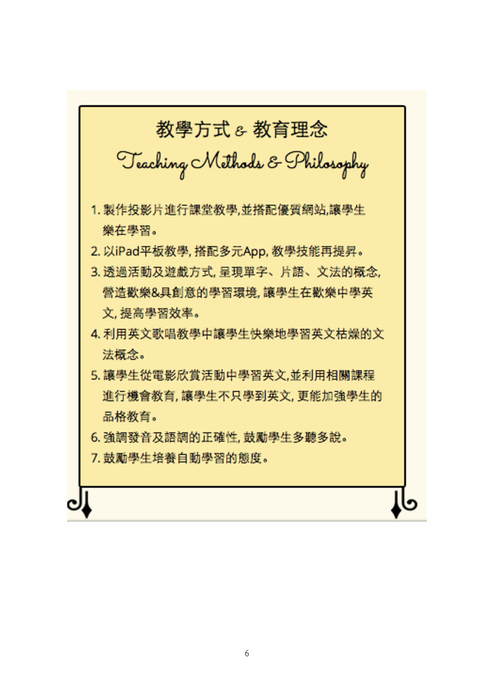 教學方式 & 教育理念

Teaching Methods & Philosophy

1. 製作投影片進行課堂教學,並搭配優質網站,讓學生樂在學習。
2. 以iPad平板教學, 搭配多元App, 教學技能再提昇。
3. 透過活動及遊戲方式, 呈現單字、片語、文法的概念, 營造歡樂&具創意的學習環境, 讓學生在歡樂中學英文, 提高學習效率。
4. 利用英文歌唱教學中讓學生快樂地學習英文枯燥的文法概念。
5. 讓學生從電影欣賞活動中學習英文,並利用相關課程進行機會教育, 讓學生不只學到英文, 更能加強學生的品格教育。
6. 強調發音及語調的正確性, 鼓勵學生多聽多說。
7. 鼓勵學生培養自動學習的態度。

6